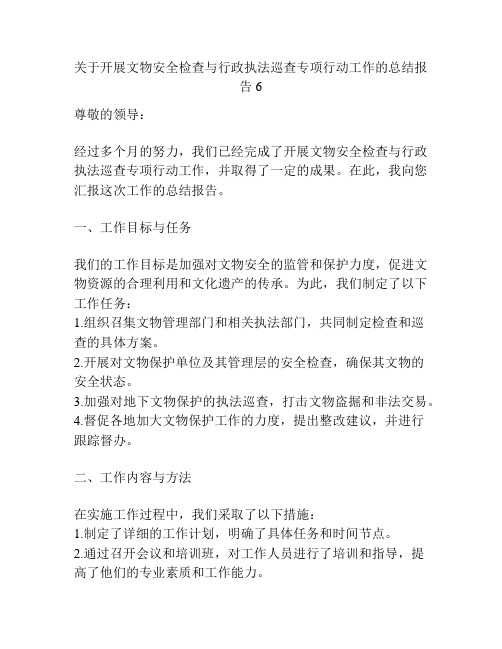 关于开展文物安全检查与行政执法巡查专项行动工作的总结报告 6

尊敬的领导：

经过多个月的努力，我们已经完成了开展文物安全检查与行政执法巡查专项行动工作，并取得了一定的成果。在此，我向您汇报这次工作的总结报告。

一、工作目标与任务

我们的工作目标是加强对文物安全的监管和保护力度，促进文物资源的合理利用和文化遗产的传承。为此，我们制定了以下工作任务：
1.组织召集文物管理部门和相关执法部门，共同制定检查和巡查的具体方案。
2.开展对文物保护单位及其管理层的安全检查，确保其文物的安全状态。
3.加强对地下文物保护的执法巡查，打击文物盗掘和非法交易。
4.督促各地加大文物保护工作的力度，提出整改建议，并进行跟踪督办。

二、工作内容与方法

在实施工作过程中，我们采取了以下措施：
1.制定了详细的工作计划，明确了具体任务和时间节点。
2.通过召开会议和培训班，对工作人员进行了培训和指导，提高了他们的专业素质和工作能力。